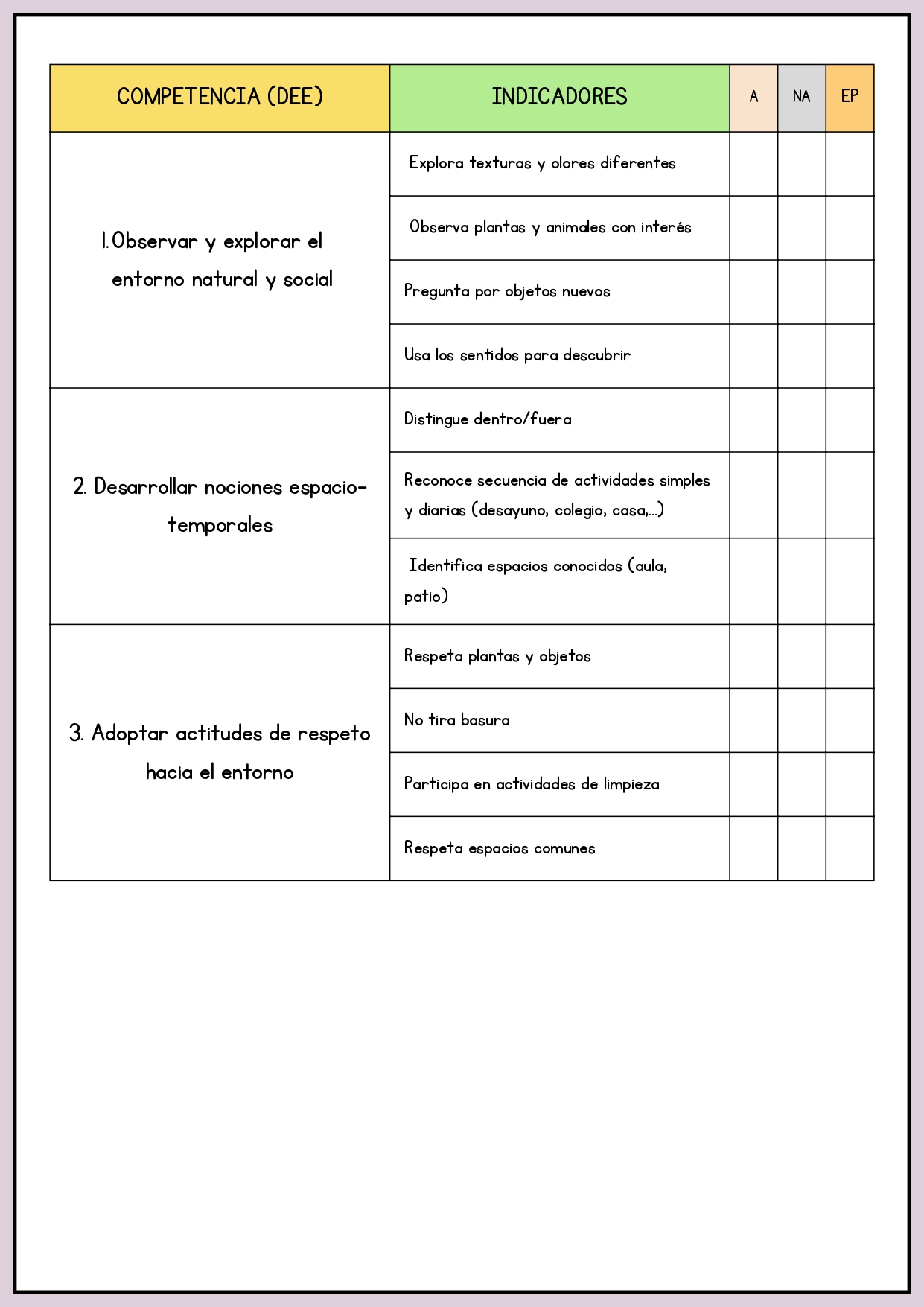 | COMPETENCIA (DEE) | INDICADORES | A | NA | EP |
|---|---|---|---|---|
| 1.Observar y explorar el entorno natural y social | Explora texturas y olores diferentes | | | |
| | Observa plantas y animales con interés | | | |
| | Pregunta por objetos nuevos | | | |
| | Usa los sentidos para descubrir | | | |
| 2. Desarrollar nociones espacio-temporales | Distingue dentro/fuera | | | |
| | Reconoce secuencia de actividades simples y diarias (desayuno, colegio, casa,...) | | | |
| | Identifica espacios conocidos (aula, patio) | | | |
| 3. Adoptar actitudes de respeto hacia el entorno | Respeta plantas y objetos | | | |
| | No tira basura | | | |
| | Participa en actividades de limpieza | | | |
| | Respeta espacios comunes | | | |